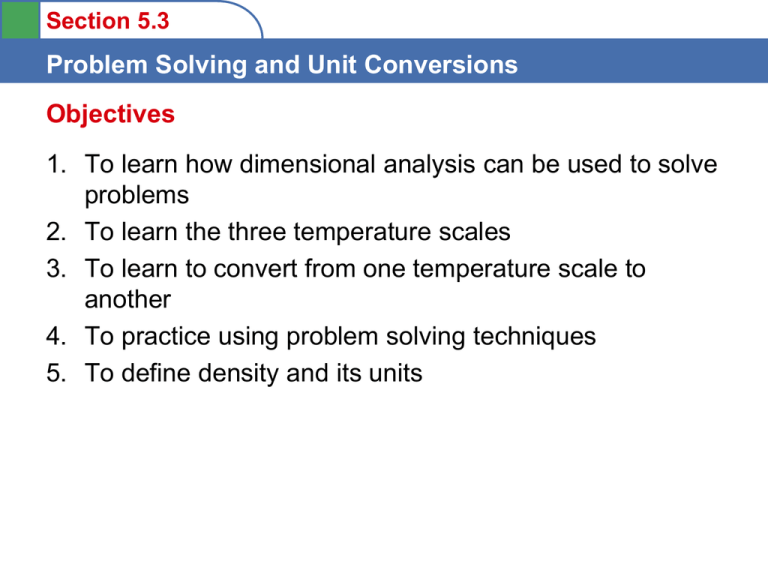 Section 5.3

Problem Solving and Unit Conversions

Objectives

1. To learn how dimensional analysis can be used to solve problems
2. To learn the three temperature scales
3. To learn to convert from one temperature scale to another
4. To practice using problem solving techniques
5. To define density and its units